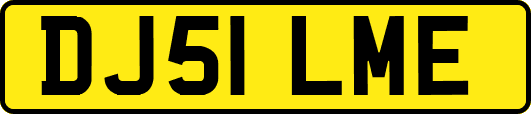 DJ51 LME